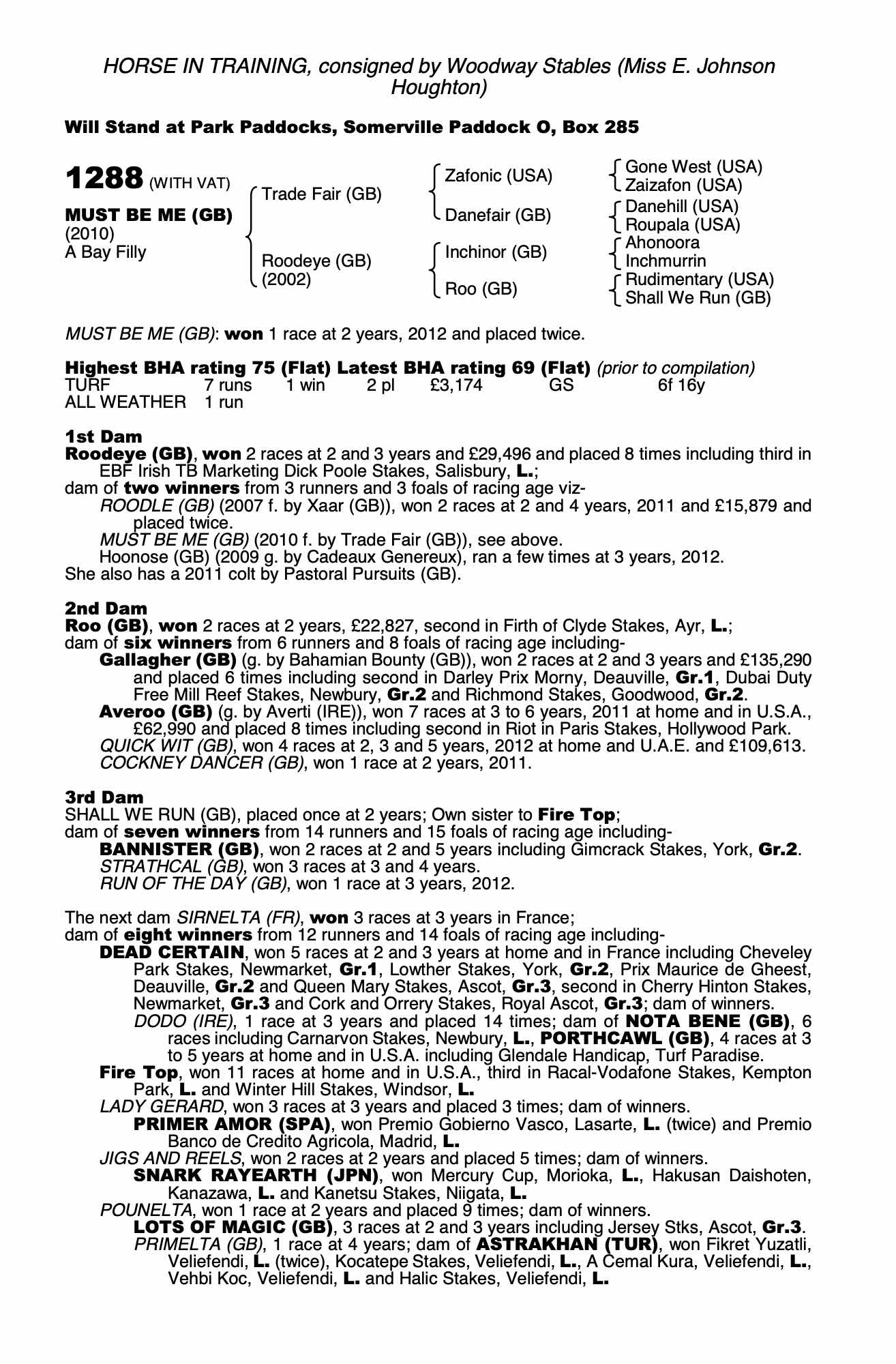 HORSE IN TRAINING, consigned by Woodway Stables (Miss E. Johnson Houghton)

Will Stand at Park Paddocks, Somerville Paddock O, Box 285

1288 (WITH VAT)

MUST BE ME (GB)
(2010)
A Bay Filly

Trade Fair (GB)

Roodeye (GB)
(2002)

Zafonic (USA)

Danefair (GB)

Inchinor (GB)

Roo (GB)

Gone West (USA)
Zaizafon (USA)
Danehill (USA)
Roupala (USA)
Ahonoora
Inchmurrin
Rudimentary (USA)
Shall We Run (GB)

MUST BE ME (GB): won 1 race at 2 years, 2012 and placed twice.

Highest BHA rating 75 (Flat) Latest BHA rating 69 (Flat) (prior to compilation)

| TURF | 7 runs | 1 win | 2 pl | £3,174 | GS | 6f 16y |
|---|---|---|---|---|---|---|
| ALL WEATHER | 1 run | | | | | |

1st Dam
Roodeye (GB), won 2 races at 2 and 3 years and £29,496 and placed 8 times including third in EBF Irish TB Marketing Dick Poole Stakes, Salisbury, L.;
dam of two winners from 3 runners and 3 foals of racing age viz-
ROODLE (GB) (2007 f. by Xaar (GB)), won 2 races at 2 and 4 years, 2011 and £15,879 and placed twice.
MUST BE ME (GB) (2010 f. by Trade Fair (GB)), see above.
Hoonose (GB) (2009 g. by Cadeaux Genereux), ran a few times at 3 years, 2012.
She also has a 2011 colt by Pastoral Pursuits (GB).

2nd Dam
Roo (GB), won 2 races at 2 years, £22,827, second in Firth of Clyde Stakes, Ayr, L.;
dam of six winners from 6 runners and 8 foals of racing age including-
Gallagher (GB) (g. by Bahamian Bounty (GB)), won 2 races at 2 and 3 years and £135,290 and placed 6 times including second in Darley Prix Morny, Deauville, Gr.1, Dubai Duty Free Mill Reef Stakes, Newbury, Gr.2 and Richmond Stakes, Goodwood, Gr.2.
Averoo (GB) (g. by Averti (IRE)), won 7 races at 3 to 6 years, 2011 at home and in U.S.A., £62,990 and placed 8 times including second in Riot in Paris Stakes, Hollywood Park.
QUICK WIT (GB), won 4 races at 2, 3 and 5 years, 2012 at home and U.A.E. and £109,613.
COCKNEY DANCER (GB), won 1 race at 2 years, 2011.

3rd Dam
SHALL WE RUN (GB), placed once at 2 years; Own sister to Fire Top;
dam of seven winners from 14 runners and 15 foals of racing age including-
BANNISTER (GB), won 2 races at 2 and 5 years including Gimcrack Stakes, York, Gr.2.
STRATHCAL (GB), won 3 races at 3 and 4 years.
RUN OF THE DAY (GB), won 1 race at 3 years, 2012.

The next dam SIRNELTA (FR), won 3 races at 3 years in France;
dam of eight winners from 12 runners and 14 foals of racing age including-
DEAD CERTAIN, won 5 races at 2 and 3 years at home and in France including Cheveley Park Stakes, Newmarket, Gr.1, Lowther Stakes, York, Gr.2, Prix Maurice de Gheest, Deauville, Gr.2 and Queen Mary Stakes, Ascot, Gr.3, second in Cherry Hinton Stakes, Newmarket, Gr.3 and Cork and Orrery Stakes, Royal Ascot, Gr.3; dam of winners.
DODO (IRE), 1 race at 3 years and placed 14 times; dam of NOTA BENE (GB), 6 races including Carnarvon Stakes, Newbury, L., PORTHCAWL (GB), 4 races at 3 to 5 years at home and in U.S.A. including Glendale Handicap, Turf Paradise.
Fire Top, won 11 races at home and in U.S.A., third in Racal-Vodafone Stakes, Kempton Park, L. and Winter Hill Stakes, Windsor, L.
LADY GERARD, won 3 races at 3 years and placed 3 times; dam of winners.
PRIMER AMOR (SPA), won Premio Gobierno Vasco, Lasarte, L. (twice) and Premio Banco de Credito Agricola, Madrid, L.
JIGS AND REELS, won 2 races at 2 years and placed 5 times; dam of winners.
SNARK RAYEARTH (JPN), won Mercury Cup, Morioka, L., Hakusan Daishoten, Kanazawa, L. and Kanetsu Stakes, Niigata, L.
POUNELTA, won 1 race at 2 years and placed 9 times; dam of winners.
LOTS OF MAGIC (GB), 3 races at 2 and 3 years including Jersey Stks, Ascot, Gr.3.
PRIMELTA (GB), 1 race at 4 years; dam of ASTRAKHAN (TUR), won Fikret Yuzatli, Veliefendi, L. (twice), Kocatepe Stakes, Veliefendi, L., A Cemal Kura, Veliefendi, L., Vehbi Koc, Veliefendi, L. and Halic Stakes, Veliefendi, L.